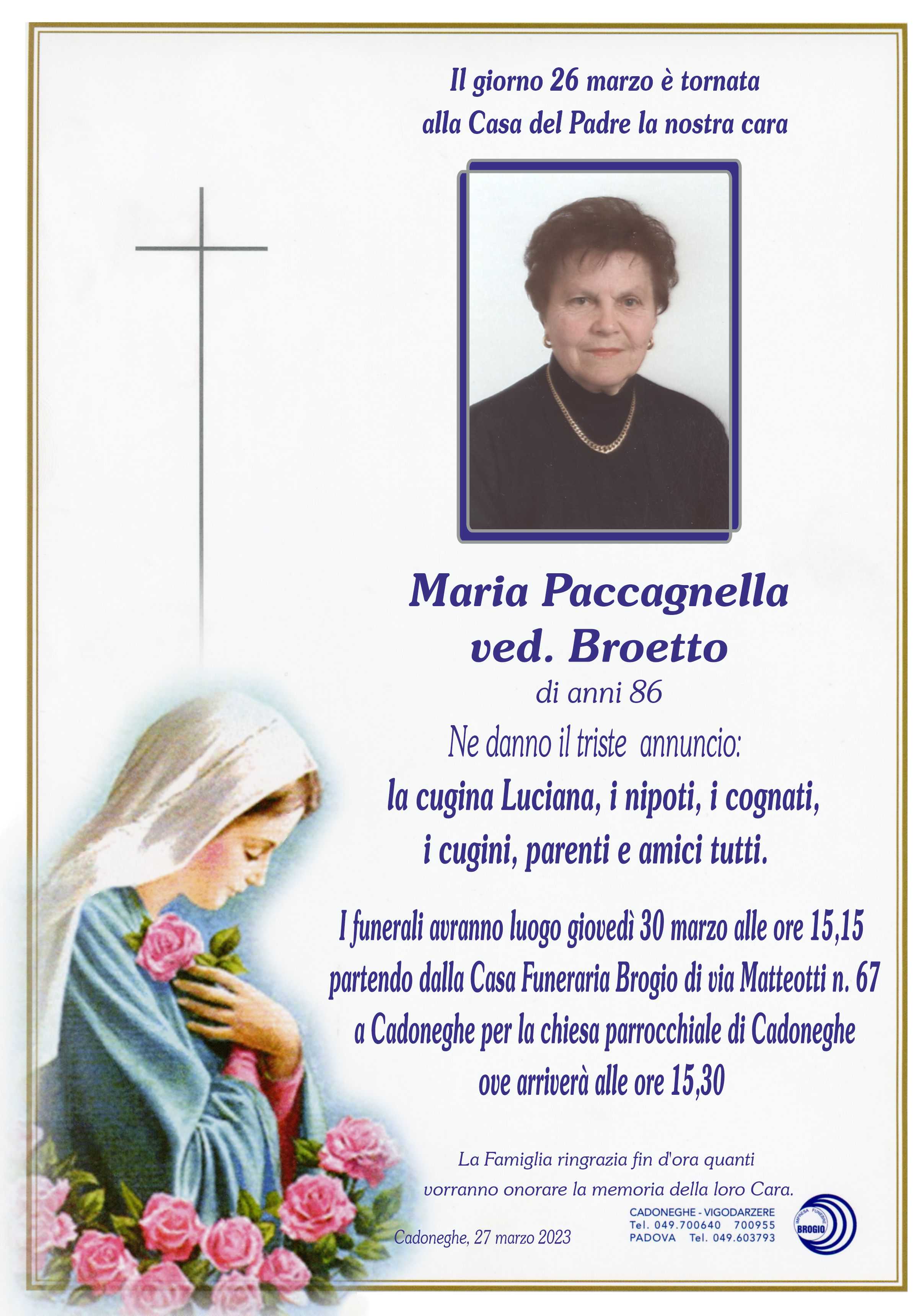 Il giorno 26 marzo è tornata alla Casa del Padre la nostra cara

Maria Paccagnella
ved. Broetto

di anni 86

Ne danno il triste annuncio:

la cugina Luciana, i nipoti, i cognati, i cugini, parenti e amici tutti.

I funerali avranno luogo giovedì 30 marzo alle ore 15,15 partendo dalla Casa Funeraria Brogio di via Matteotti n. 67 a Cadoneghe per la chiesa parrocchiale di Cadoneghe ove arriverà alle ore 15,30

La Famiglia ringrazia fin d'ora quanti vorranno onorare la memoria della loro Cara.

Cadoneghe, 27 marzo 2023

CADONEGHE - VIGODARZERE
Tel. 049.700640 700955
PADOVA Tel. 049.603793

IMPRESA FUNEBRE
BROGIO